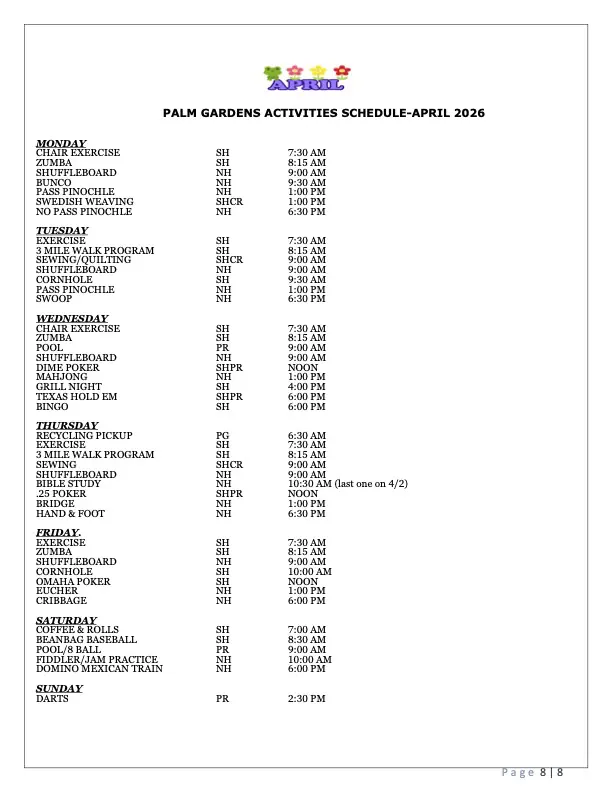 APRIL

PALM GARDENS ACTIVITIES SCHEDULE-APRIL 2026

MONDAY
CHAIR EXERCISE SH 7:30 AM
ZUMBA SH 8:15 AM
SHUFFLEBOARD NH 9:00 AM
BUNCO NH 9:30 AM
PASS PINOCHLE NH 1:00 PM
SWEDISH WEAVING SHCR 1:00 PM
NO PASS PINOCHLE NH 6:30 PM

TUESDAY
EXERCISE SH 7:30 AM
3 MILE WALK PROGRAM SH 8:15 AM
SEWING/QUILTING SHCR 9:00 AM
SHUFFLEBOARD NH 9:00 AM
CORNHOLE SH 9:30 AM
PASS PINOCHLE NH 1:00 PM
SWOOP NH 6:30 PM

WEDNESDAY
CHAIR EXERCISE SH 7:30 AM
ZUMBA SH 8:15 AM
POOL PR 9:00 AM
SHUFFLEBOARD NH 9:00 AM
DIME POKER SHPR NOON
MAHJONG NH 1:00 PM
GRILL NIGHT SH 4:00 PM
TEXAS HOLD EM SHPR 6:00 PM
BINGO SH 6:00 PM

THURSDAY
RECYCLING PICKUP PG 6:30 AM
EXERCISE SH 7:30 AM
3 MILE WALK PROGRAM SH 8:15 AM
SEWING SHCR 9:00 AM
SHUFFLEBOARD NH 9:00 AM
BIBLE STUDY NH 10:30 AM (last one on 4/2)
.25 POKER SHPR NOON
BRIDGE NH 1:00 PM
HAND & FOOT NH 6:30 PM

FRIDAY.
EXERCISE SH 7:30 AM
ZUMBA SH 8:15 AM
SHUFFLEBOARD NH 9:00 AM
CORNHOLE SH 10:00 AM
OMAHA POKER SH NOON
EUCHER NH 1:00 PM
CRIBBAGE NH 6:00 PM

SATURDAY
COFFEE & ROLLS SH 7:00 AM
BEANBAG BASEBALL SH 8:30 AM
POOL/8 BALL PR 9:00 AM
FIDDLER/JAM PRACTICE NH 10:00 AM
DOMINO MEXICAN TRAIN NH 6:00 PM

SUNDAY
DARTS PR 2:30 PM

Page 8 | 8